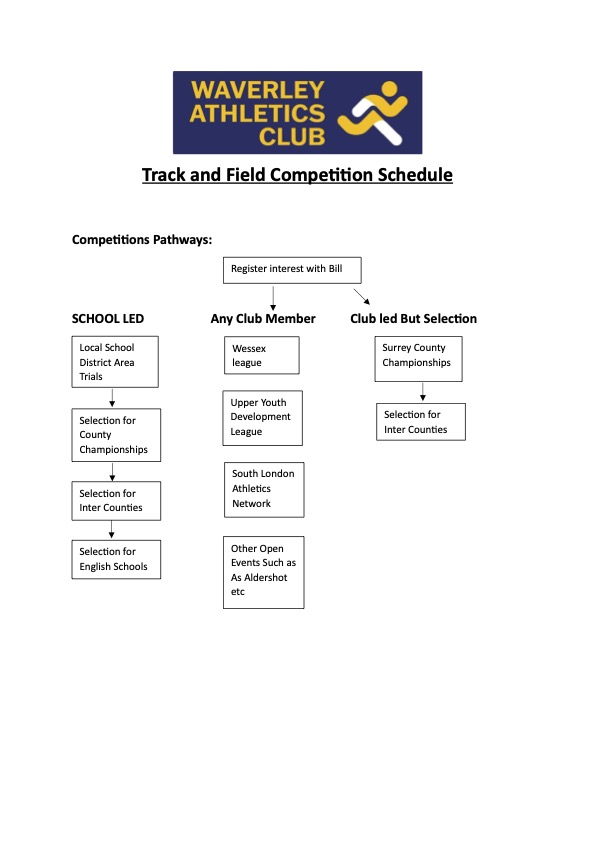 WAVERLEY ATHLETICS CLUB

Track and Field Competition Schedule

Competitions Pathways:

Register interest with Bill

SCHOOL LED

Local School District Area Trials

Selection for County Championships

Selection for Inter Counties

Selection for English Schools

Any Club Member

Wessex league

Upper Youth Development League

South London Athletics Network

Other Open Events Such as As Aldershot etc

Club led But Selection

Surrey County Championships

Selection for Inter Counties